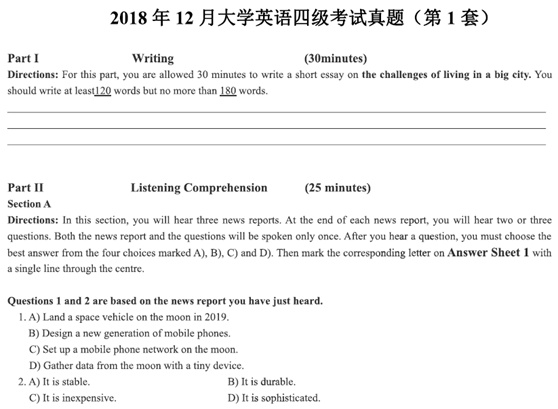 2018 年 12 月大学英语四级考试真题（第 1 套）

Part I Writing (30minutes)

Directions: For this part, you are allowed 30 minutes to write a short essay on the challenges of living in a big city. You should write at least120 words but no more than 180 words.

Part II Listening Comprehension (25 minutes)

Section A

Directions: In this section, you will hear three news reports. At the end of each news report, you will hear two or three questions. Both the news report and the questions will be spoken only once. After you hear a question, you must choose the best answer from the four choices marked A), B), C) and D). Then mark the corresponding letter on Answer Sheet 1 with a single line through the centre.

Questions 1 and 2 are based on the news report you have just heard.

1. A) Land a space vehicle on the moon in 2019.
B) Design a new generation of mobile phones.
C) Set up a mobile phone network on the moon.
D) Gather data from the moon with a tiny device.

2. A) It is stable.
B) It is durable.
C) It is inexpensive.
D) It is sophisticated.